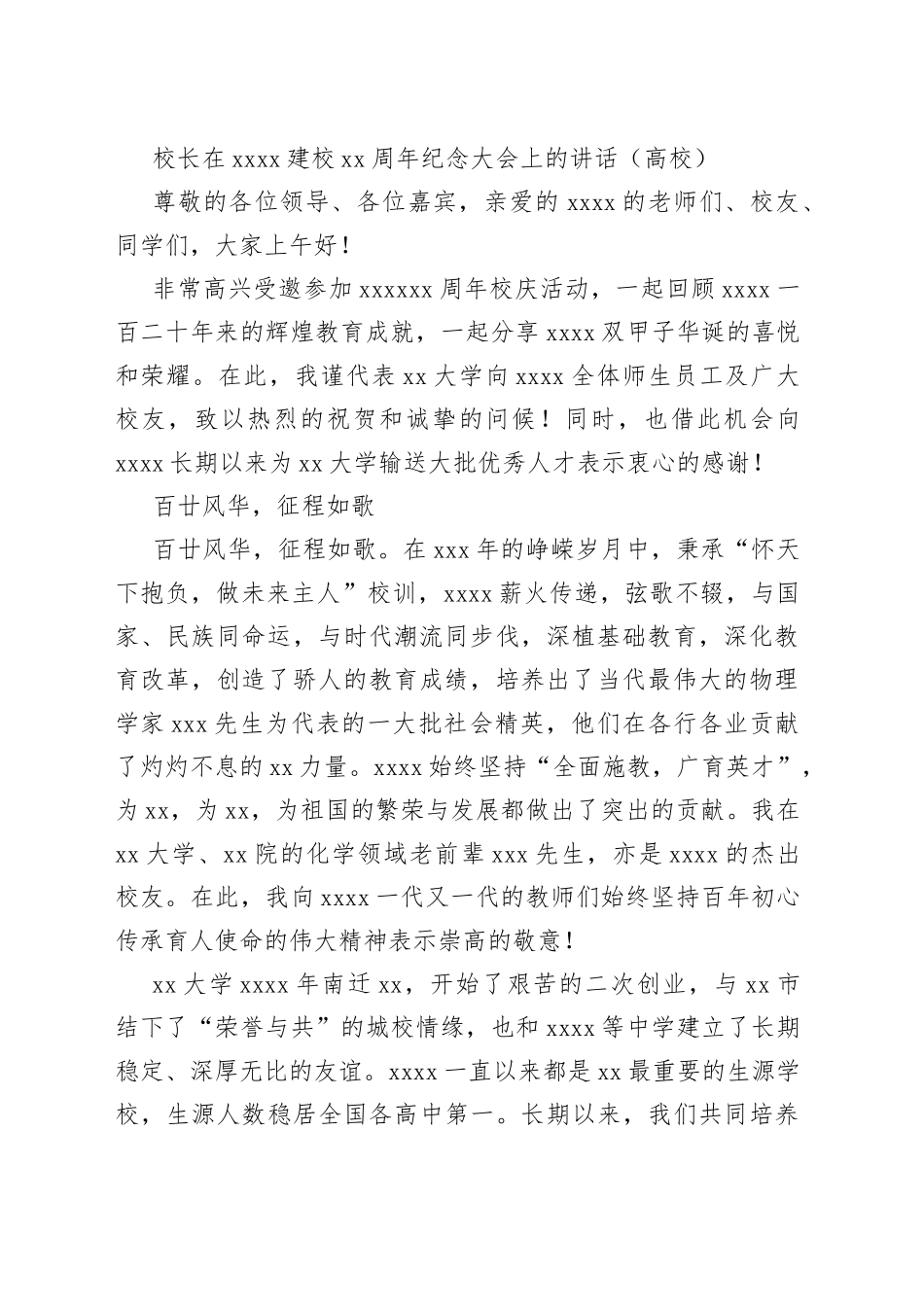 校长在 xxxx 建校 xx 周年纪念大会上的讲话（高校）

尊敬的各位领导、各位嘉宾，亲爱的 xxxx 的老师们、校友、同学们，大家上午好！

非常高兴受邀参加 xxxxxx 周年校庆活动，一起回顾 xxxx 一百二十年来的辉煌教育成就，一起分享 xxxx 双甲子华诞的喜悦和荣耀。在此，我谨代表 xx 大学向 xxxx 全体师生员工及广大校友，致以热烈的祝贺和诚挚的问候！同时，也借此机会向 xxxx 长期以来为 xx 大学输送大批优秀人才表示衷心的感谢！

百廿风华，征程如歌

百廿风华，征程如歌。在 xxx 年的峥嵘岁月中，秉承“怀天下抱负，做未来主人”校训，xxxx 薪火传递，弦歌不辍，与国家、民族同命运，与时代潮流同步伐，深植基础教育，深化教育改革，创造了骄人的教育成绩，培养出了当代最伟大的物理学家 xxx 先生为代表的一大批社会精英，他们在各行各业贡献了灼灼不息的 xx 力量。xxxx 始终坚持“全面施教，广育英才”，为 xx，为 xx，为祖国的繁荣与发展都做出了突出的贡献。我在 xx 大学、xx 院的化学领域老前辈 xxx 先生，亦是 xxxx 的杰出校友。在此，我向 xxxx 一代又一代的教师们始终坚持百年初心传承育人使命的伟大精神表示崇高的敬意！

xx 大学 xxxx 年南迁 xx，开始了艰苦的二次创业，与 xx 市结下了“荣誉与共”的城校情缘，也和 xxxx 等中学建立了长期稳定、深厚无比的友谊。xxxx 一直以来都是 xx 最重要的生源学校，生源人数稳居全国各高中第一。长期以来，我们共同培养